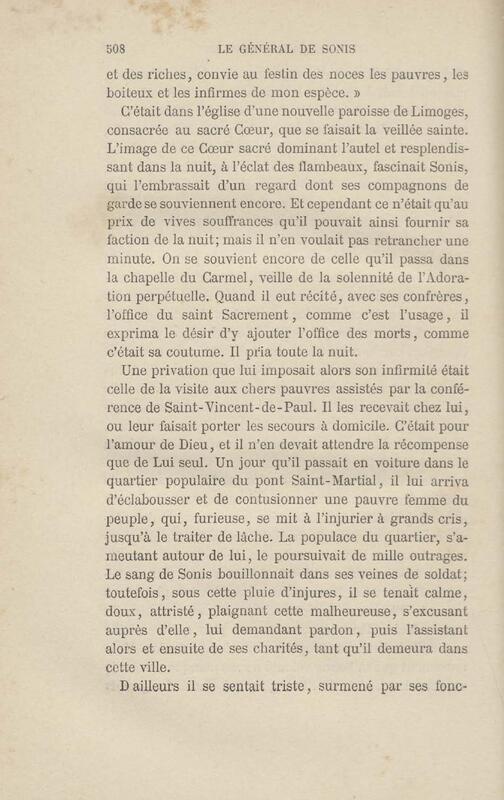 508 LE GÉNÉRAL DE SONIS

et des riches, convie au festin des noces les pauvres, les boiteux et les infirmes de mon espèce. »

C'était dans l'église d'une nouvelle paroisse de Limoges, consacrée au sacré Cœur, que se faisait la veillée sainte. L'image de ce Cœur sacré dominant l'autel et resplendissant dans la nuit, à l'éclat des flambeaux, fascinait Sonis, qui l'embrassait d'un regard dont ses compagnons de garde se souviennent encore. Et cependant ce n'était qu'au prix de vives souffrances qu'il pouvait ainsi fournir sa faction de la nuit; mais il n'en voulait pas retrancher une minute. On se souvient encore de celle qu'il passa dans la chapelle du Carmel, veille de la solennité de l'Adoration perpétuelle. Quand il eut récité, avec ses confrères, l'office du saint Sacrement, comme c'est l'usage, il exprima le désir d'y ajouter l'office des morts, comme c'était sa coutume. Il pria toute la nuit.

Une privation que lui imposait alors son infirmité était celle de la visite aux chers pauvres assistés par la conférence de Saint-Vincent-de-Paul. Il les recevait chez lui, ou leur faisait porter les secours à domicile. C'était pour l'amour de Dieu, et il n'en devait attendre la récompense que de Lui seul. Un jour qu'il passait en voiture dans le quartier populaire du pont Saint-Martial, il lui arriva d'éclabousser et de contusionner une pauvre femme du peuple, qui, furieuse, se mit à l'injurier à grands cris, jusqu'à le traiter de lâche. La populace du quartier, s'ameutant autour de lui, le poursuivait de mille outrages. Le sang de Sonis bouillonnait dans ses veines de soldat; toutefois, sous cette pluie d'injures, il se tenait calme, doux, attristé, plaignant cette malheureuse, s'excusant auprès d'elle, lui demandant pardon, puis l'assistant alors et ensuite de ses charités, tant qu'il demeura dans cette ville.

D ailleurs il se sentait triste, surmené par ses fonc-